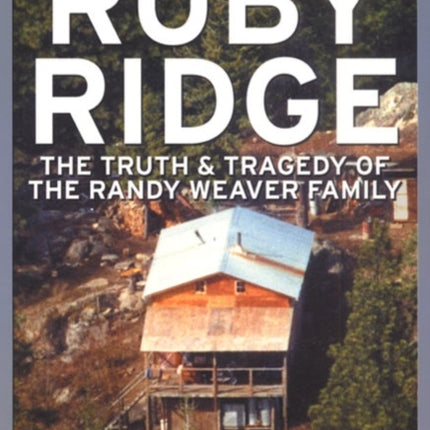 RUBY RIDGE

THE TRUTH & TRAGEDY OF THE RANDY WEAVER FAMILY